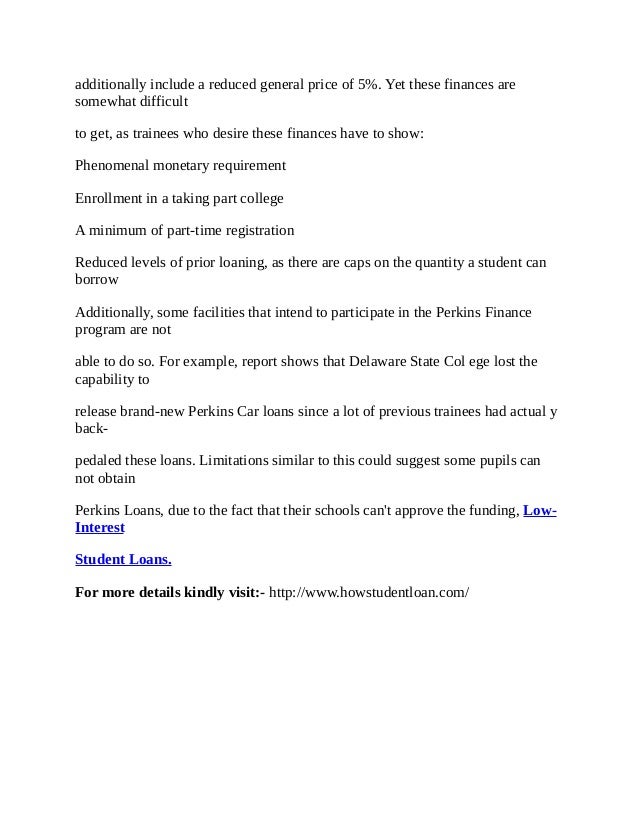 additionally include a reduced general price of 5%. Yet these finances are somewhat difficult

to get, as trainees who desire these finances have to show:

Phenomenal monetary requirement

Enrollment in a taking part college

A minimum of part-time registration

Reduced levels of prior loaning, as there are caps on the quantity a student can borrow

Additionally, some facilities that intend to participate in the Perkins Finance program are not

able to do so. For example, report shows that Delaware State Col ege lost the capability to

release brand-new Perkins Car loans since a lot of previous trainees had actual y back-

pedaled these loans. Limitations similar to this could suggest some pupils can not obtain

Perkins Loans, due to the fact that their schools can't approve the funding, Low-Interest

Student Loans.

For more details kindly visit:- http://www.howstudentloan.com/